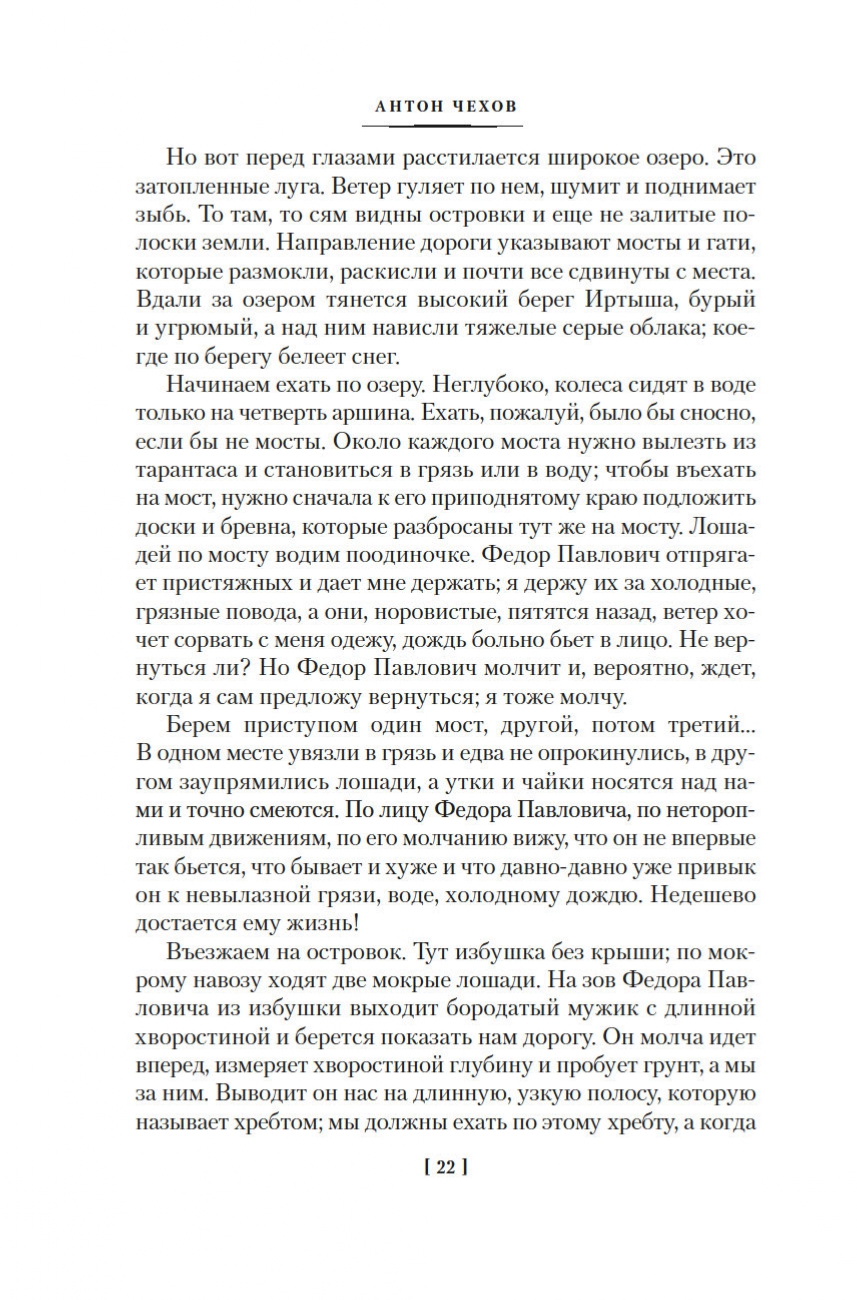 АНТОН ЧЕХОВ

Но вот перед глазами расстилается широкое озеро. Это затопленные луга. Ветер гуляет по нем, шумит и поднимает зыбь. То там, то сям видны островки и еще не залитые полоски земли. Направление дороги указывают мосты и гати, которые размокли, раскисли и почти все сдвинуты с места. Вдали за озером тянется высокий берег Иртыша, бурый и угрюмый, а над ним нависли тяжелые серые облака; кое-где по берегу белеет снег.

Начинаем ехать по озеру. Неглубоко, колеса сидят в воде только на четверть аршина. Ехать, пожалуй, было бы сносно, если бы не мосты. Около каждого моста нужно вылезть из тарантаса и становиться в грязь или в воду; чтобы въехать на мост, нужно сначала к его приподнятому краю подложить доски и бревна, которые разбросаны тут же на мосту. Лошадей по мосту водим поодиночке. Федор Павлович отпрягает пристяжных и дает мне держать; я держу их за холодные, грязные повода, а они, норовистые, пятятся назад, ветер хочет сорвать с меня одежу, дождь больно бьет в лицо. Не вернуться ли? Но Федор Павлович молчит и, вероятно, ждет, когда я сам предложу вернуться; я тоже молчу.

Берем приступом один мост, другой, потом третий... В одном месте увязли в грязь и едва не опрокинулись, в другом заупрямились лошади, а утки и чайки носятся над нами и точно смеются. По лицу Федора Павловича, по неторопливым движениям, по его молчанию вижу, что он не впервые так бьется, что бывает и хуже и что давно-давно уже привык он к невылазной грязи, воде, холодному дождю. Недешево достается ему жизнь!

Въезжаем на островок. Тут избушка без крыши; по мокрому навозу ходят две мокрые лошади. На зов Федора Павловича из избушки выходит бородатый мужик с длинной хворостиной и берется показать нам дорогу. Он молча идет вперед, измеряет хворостиной глубину и пробует грунт, а мы за ним. Выводит он нас на длинную, узкую полосу, которую называет хребтом; мы должны ехать по этому хребту, а когда

[ 22 ]